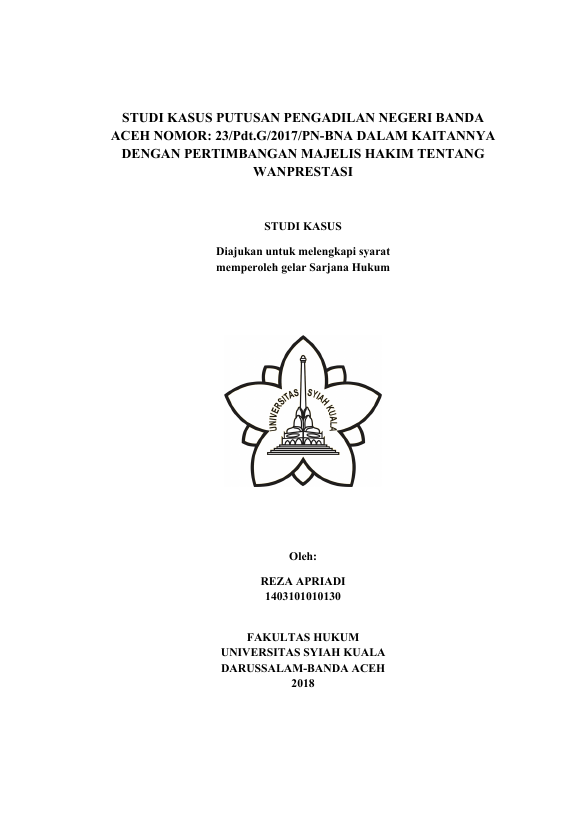 STUDI KASUS PUTUSAN PENGADILAN NEGERI BANDA ACEH NOMOR: 23/Pdt.G/2017/PN-BNA DALAM KAITANNYA DENGAN PERTIMBANGAN MAJELIS HAKIM TENTANG WANPRESTASI

STUDI KASUS

Diajukan untuk melengkapi syarat memperoleh gelar Sarjana Hukum

UNIVERSITAS SYIAH KUALA

Oleh:

REZA APRIADI
1403101010130

FAKULTAS HUKUM
UNIVERSITAS SYIAH KUALA
DARUSSALAM-BANDA ACEH
2018